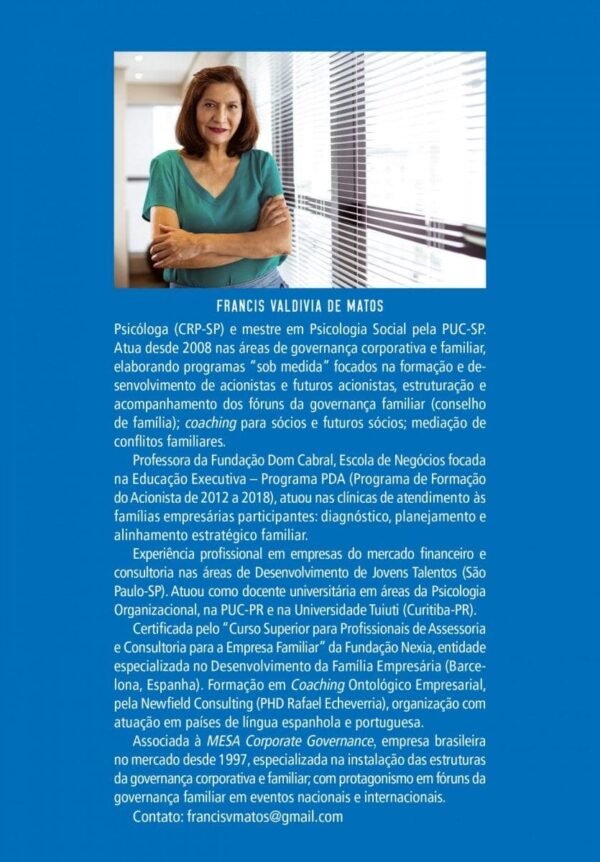 FRANCIS VALDIVIA DE MATOS

Psicóloga (CRP-SP) e mestre em Psicologia Social pela PUC-SP. Atua desde 2008 nas áreas de governança corporativa e familiar, elaborando programas "sob medida" focados na formação e desenvolvimento de acionistas e futuros acionistas, estruturação e acompanhamento dos fóruns da governança familiar (conselho de família); coaching para sócios e futuros sócios; mediação de conflitos familiares.

Professora da Fundação Dom Cabral, Escola de Negócios focada na Educação Executiva – Programa PDA (Programa de Formação do Acionista de 2012 a 2018), atuou nas clínicas de atendimento às famílias empresárias participantes: diagnóstico, planejamento e alinhamento estratégico familiar.

Experiência profissional em empresas do mercado financeiro e consultoria nas áreas de Desenvolvimento de Jovens Talentos (São Paulo-SP). Atuou como docente universitária em áreas da Psicologia Organizacional, na PUC-PR e na Universidade Tuiuti (Curitiba-PR).

Certificada pelo "Curso Superior para Profissionais de Assessoria e Consultoria para a Empresa Familiar" da Fundação Nexia, entidade especializada no Desenvolvimento da Família Empresária (Barcelona, Espanha). Formação em Coaching Ontológico Empresarial, pela Newfield Consulting (PHD Rafael Echeverria), organização com atuação em países de língua espanhola e portuguesa.

Associada à MESA Corporate Governance, empresa brasileira no mercado desde 1997, especializada na instalação das estruturas da governança corporativa e familiar; com protagonismo em fóruns da governança familiar em eventos nacionais e internacionais.

Contato: francisvmatos@gmail.com